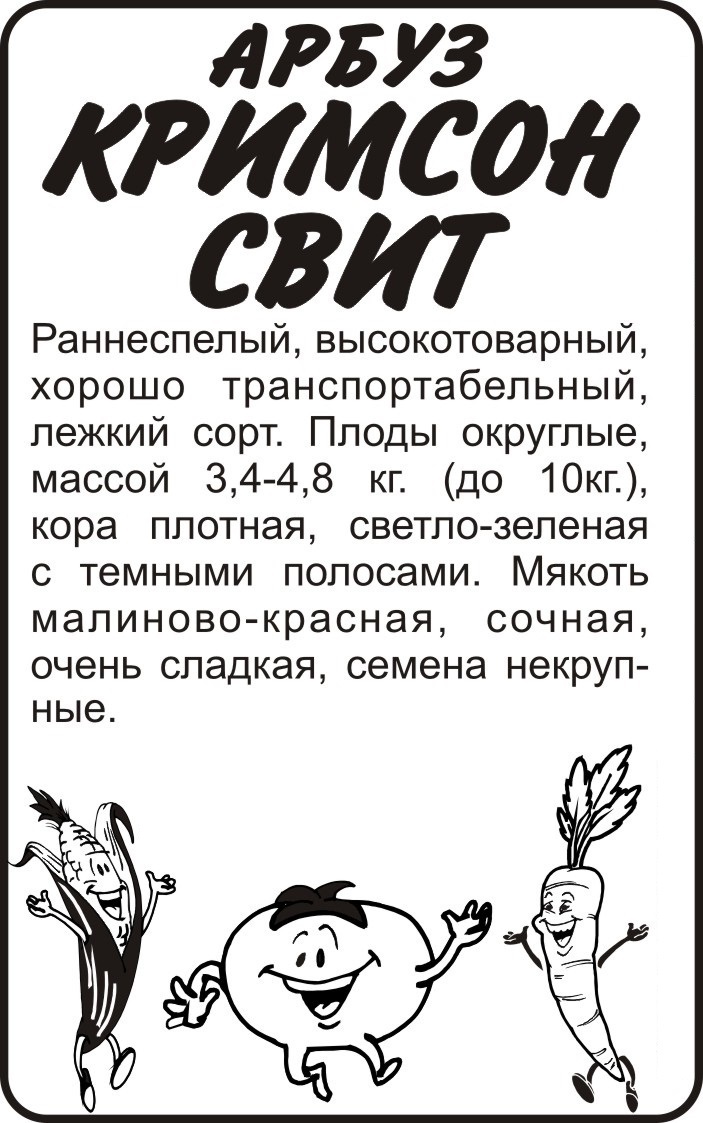 АРБУЗ
КРИМСОН
СВИТ

Раннеспелый, высокотоварный, хорошо транспортабельный, лежкий сорт. Плоды округлые, массой 3,4-4,8 кг. (до 10кг.), кора плотная, светло-зеленая с темными полосами. Мякоть малиново-красная, сочная, очень сладкая, семена некрупные.